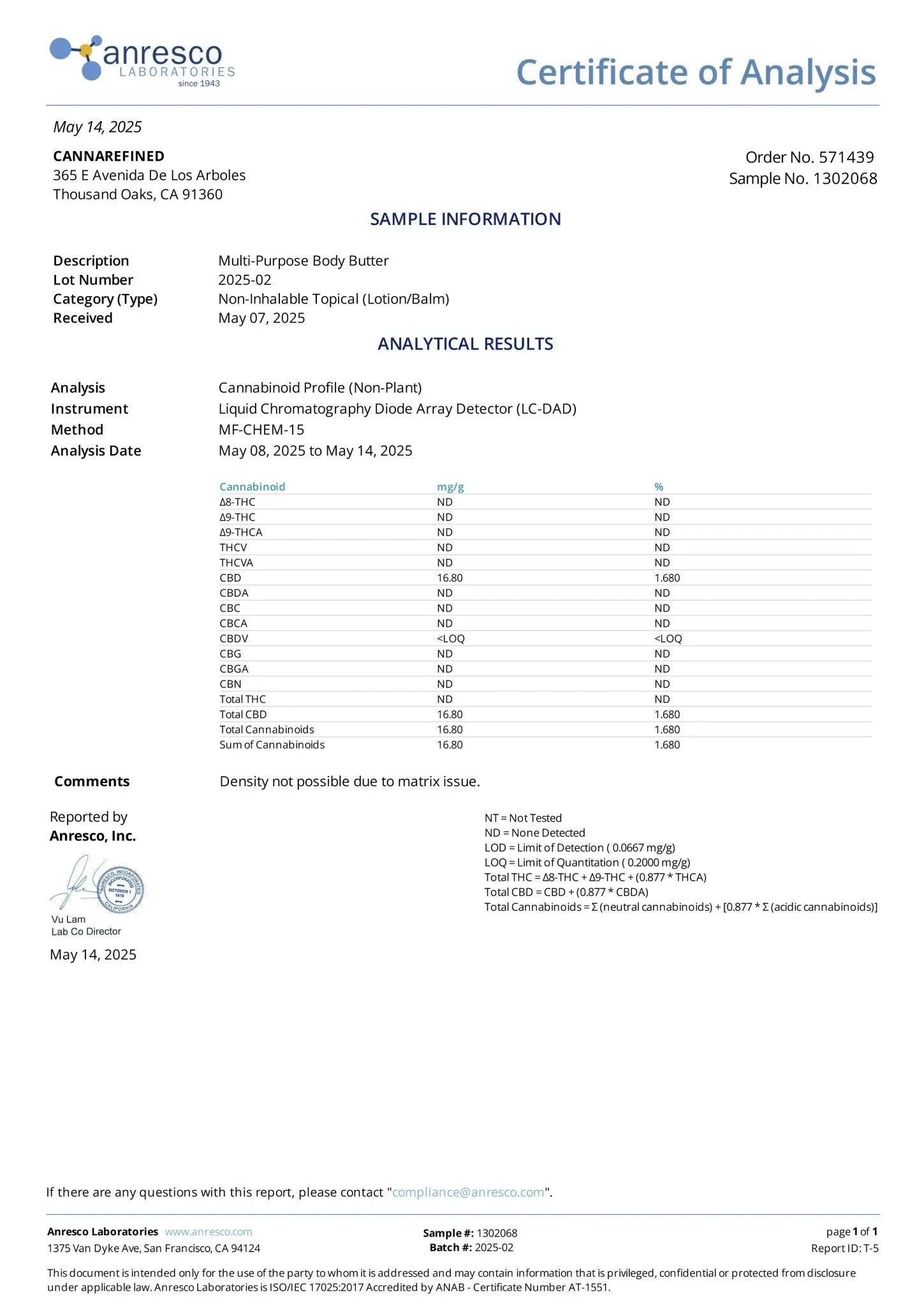 anresco LABORATORIES since 1943

Certificate of Analysis

May 14, 2025

CANNAREFINED
365 E Avenida De Los Arboles
Thousand Oaks, CA 91360

Order No. 571439
Sample No. 1302068

SAMPLE INFORMATION

Description Multi-Purpose Body Butter
Lot Number 2025-02
Category (Type) Non-Inhalable Topical (Lotion/Balm)
Received May 07, 2025

ANALYTICAL RESULTS

Analysis Cannabinoid Profile (Non-Plant)
Instrument Liquid Chromatography Diode Array Detector (LC-DAD)
Method MF-CHEM-15
Analysis Date May 08, 2025 to May 14, 2025

| Cannabinoid | mg/g | % |
|---|---|---|
| Δ8-THC | ND | ND |
| Δ9-THC | ND | ND |
| Δ9-THCA | ND | ND |
| THCV | ND | ND |
| THCVA | ND | ND |
| CBD | 16.80 | 1.680 |
| CBDA | ND | ND |
| CBC | ND | ND |
| CBCA | ND | ND |
| CBDV | <LOQ | <LOQ |
| CBG | ND | ND |
| CBGA | ND | ND |
| CBN | ND | ND |
| Total THC | ND | ND |
| Total CBD | 16.80 | 1.680 |
| Total Cannabinoids | 16.80 | 1.680 |
| Sum of Cannabinoids | 16.80 | 1.680 |

Comments Density not possible due to matrix issue.

Reported by
Anresco, Inc.

ANRESCO, INCORPORATED OCTOBER 1 1978 CALIFORNIA

Vu Lam
Lab Co Director
May 14, 2025

NT = Not Tested
ND = None Detected
LOD = Limit of Detection ( 0.0667 mg/g)
LOQ = Limit of Quantitation ( 0.2000 mg/g)
Total THC = Δ8-THC + Δ9-THC + (0.877 * THCA)
Total CBD = CBD + (0.877 * CBDA)
Total Cannabinoids = Σ (neutral cannabinoids) + [0.877 * Σ (acidic cannabinoids)]

If there are any questions with this report, please contact "compliance@anresco.com".

Anresco Laboratories www.anresco.com
1375 Van Dyke Ave, San Francisco, CA 94124

Sample #: 1302068
Batch #: 2025-02

page 1 of 1
Report ID: T-5

This document is intended only for the use of the party to whom it is addressed and may contain information that is privileged, confidential or protected from disclosure under applicable law. Anresco Laboratories is ISO/IEC 17025:2017 Accredited by ANAB - Certificate Number AT-1551.